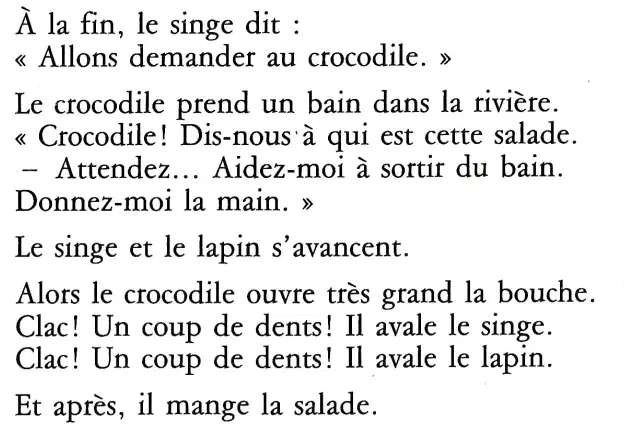 À la fin, le singe dit :
« Allons demander au crocodile. »

Le crocodile prend un bain dans la rivière.
« Crocodile! Dis-nous à qui est cette salade.
– Attendez... Aidez-moi à sortir du bain.
Donnez-moi la main. »

Le singe et le lapin s'avancent.

Alors le crocodile ouvre très grand la bouche.
Clac! Un coup de dents! Il avale le singe.
Clac! Un coup de dents! Il avale le lapin.

Et après, il mange la salade.